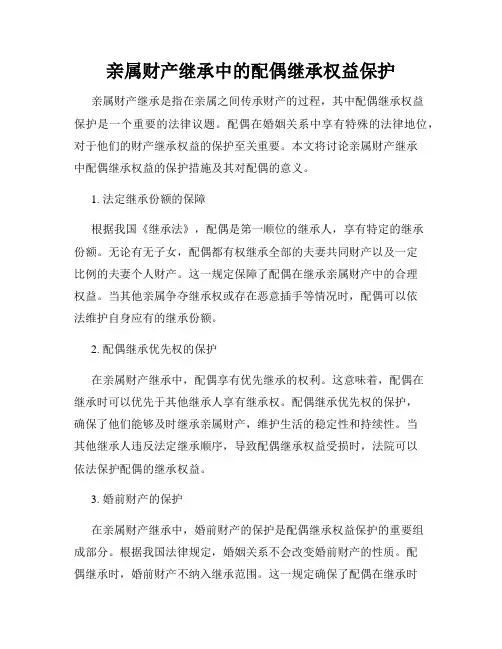 亲属财产继承中的配偶继承权益保护

亲属财产继承是指在亲属之间传承财产的过程，其中配偶继承权益保护是一个重要的法律议题。配偶在婚姻关系中享有特殊的法律地位，对于他们的财产继承权益的保护至关重要。本文将讨论亲属财产继承中配偶继承权益的保护措施及其对配偶的意义。

1. 法定继承份额的保障

根据我国《继承法》，配偶是第一顺位的继承人，享有特定的继承份额。无论有无子女，配偶都有权继承全部的夫妻共同财产以及一定比例的夫妻个人财产。这一规定保障了配偶在继承亲属财产中的合理权益。当其他亲属争夺继承权或存在恶意插手等情况时，配偶可以依法维护自身应有的继承份额。

2. 配偶继承优先权的保护

在亲属财产继承中，配偶享有优先继承的权利。这意味着，配偶在继承时可以优先于其他继承人享有继承权。配偶继承优先权的保护，确保了他们能够及时继承亲属财产，维护生活的稳定性和持续性。当其他继承人违反法定继承顺序，导致配偶继承权益受损时，法院可以依法保护配偶的继承权益。

3. 婚前财产的保护

在亲属财产继承中，婚前财产的保护是配偶继承权益保护的重要组成部分。根据我国法律规定，婚姻关系不会改变婚前财产的性质。配偶继承时，婚前财产不纳入继承范围。这一规定确保了配偶在继承时